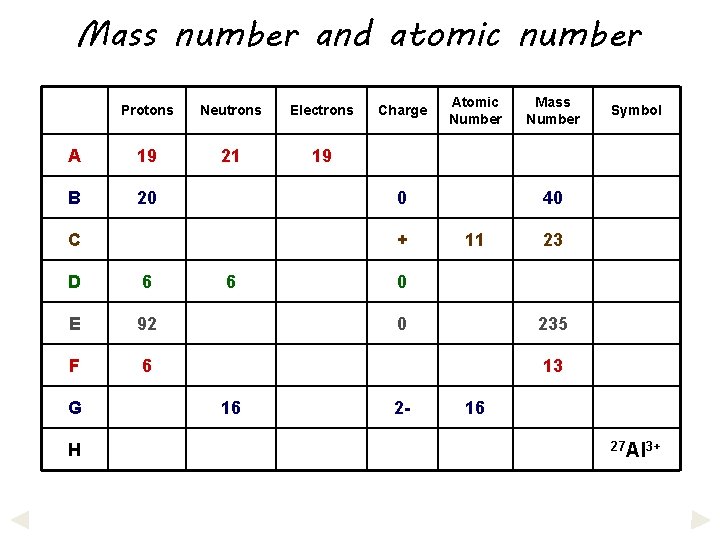 Mass number and atomic number

| | Protons | Neutrons | Electrons | Charge | Atomic Number | Mass Number | Symbol |
|---|---|---|---|---|---|---|---|
| A | 19 | 21 | 19 | | | | |
| B | 20 | | | 0 | | 40 | |
| C | | | | + | 11 | 23 | |
| D | 6 | 6 | | 0 | | | |
| E | 92 | | | 0 | | 235 | |
| F | 6 | | | | | 13 | |
| G | | 16 | | 2- | 16 | | |
| H | | | | | | | $^{27}Al^{3+}$ |